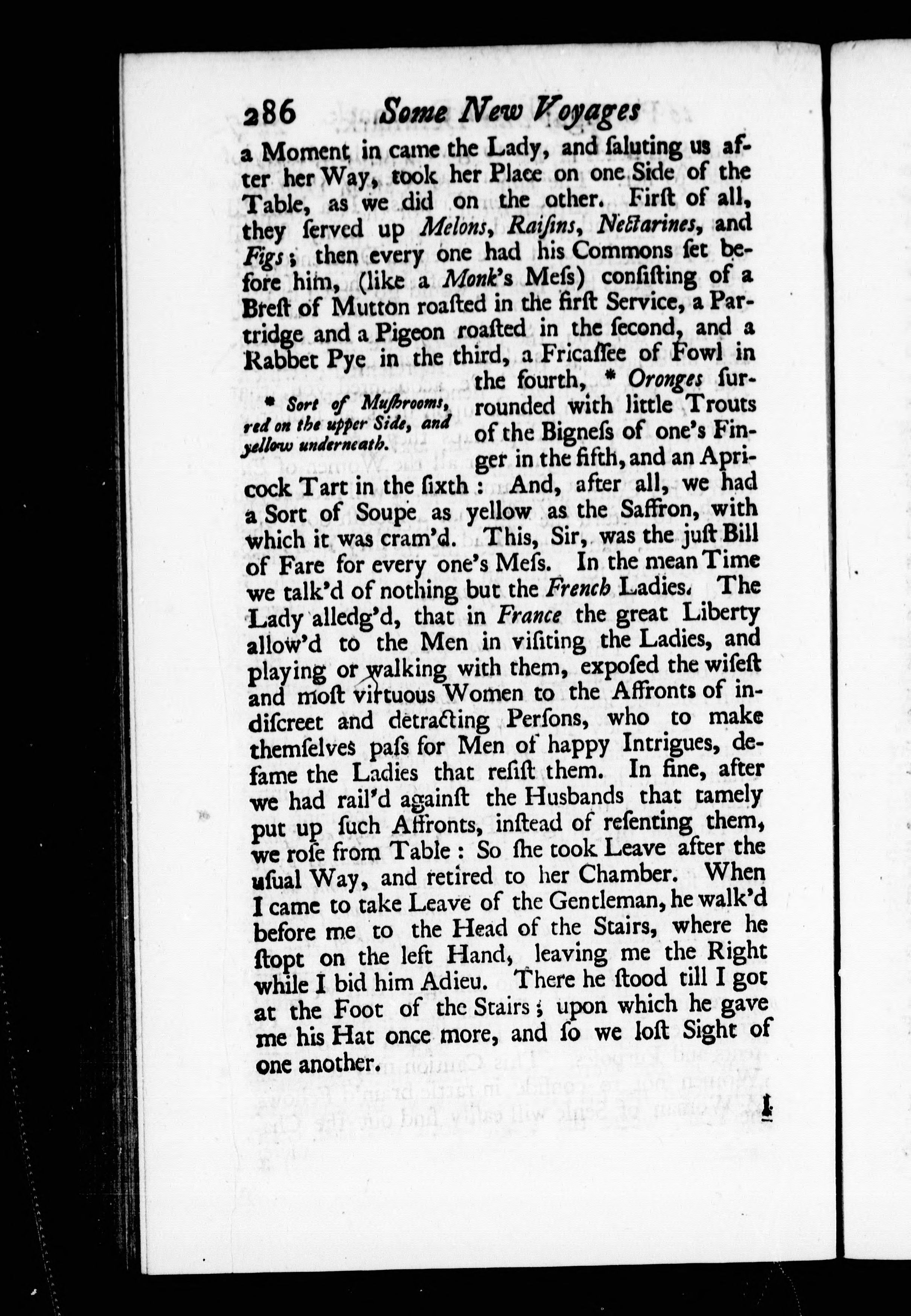 286 Some New Voyages

a Moment in came the Lady, and ſaluting us after her Way, took her Place on one Side of the Table, as we did on the other. Firſt of all, they ſerved up Melons, Raiſins, Nectarines, and Figs; then every one had his Commons ſet before him, (like a Monk's Meſs) conſiſting of a Breſt of Mutton roaſted in the firſt Service, a Partridge and a Pigeon roaſted in the ſecond, and a Rabbet Pye in the third, a Fricaſſee of Fowl in the fourth, * Oronges ſurrounded with little Trouts of the Bigneſs of one's Finger in the fifth, and an Apricock Tart in the ſixth: And, after all, we had a Sort of Soupe as yellow as the Saffron, with which it was cram'd. This, Sir, was the juſt Bill of Fare for every one's Meſs. In the mean Time we talk'd of nothing but the French Ladies. The Lady alledg'd, that in France the great Liberty allow'd to the Men in viſiting the Ladies, and playing or walking with them, expoſed the wiſeſt and moſt virtuous Women to the Affronts of indiſcreet and detracting Perſons, who to make themſelves paſs for Men of happy Intrigues, defame the Ladies that reſiſt them. In fine, after we had rail'd againſt the Husbands that tamely put up ſuch Affronts, inſtead of reſenting them, we roſe from Table: So ſhe took Leave after the uſual Way, and retired to her Chamber. When I came to take Leave of the Gentleman, he walk'd before me to the Head of the Stairs, where he ſtopt on the left Hand, leaving me the Right while I bid him Adieu. There he ſtood till I got at the Foot of the Stairs; upon which he gave me his Hat once more, and ſo we loſt Sight of one another.

* Sort of Muſhrooms, red on the upper Side, and yellow underneath.

I